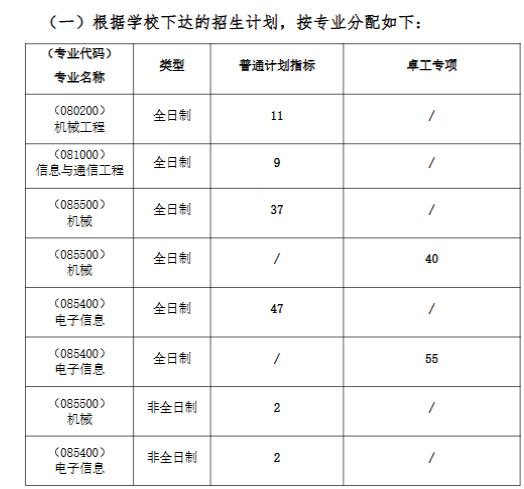 （一）根据学校下达的招生计划，按专业分配如下：

| （专业代码）专业名称 | 类型 | 普通计划指标 | 卓工专项 |
|---|---|---|---|
| （080200）机械工程 | 全日制 | 11 | / |
| （081000）信息与通信工程 | 全日制 | 9 | / |
| （085500）机械 | 全日制 | 37 | / |
| （085500）机械 | 全日制 | / | 40 |
| （085400）电子信息 | 全日制 | 47 | / |
| （085400）电子信息 | 全日制 | / | 55 |
| （085500）机械 | 非全日制 | 2 | / |
| （085400）电子信息 | 非全日制 | 2 | / |